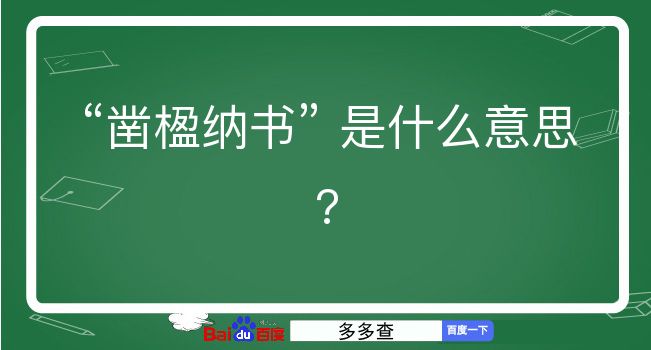 “凿楹纳书”是什么意思？

Baidu百度 多多查 百度一下